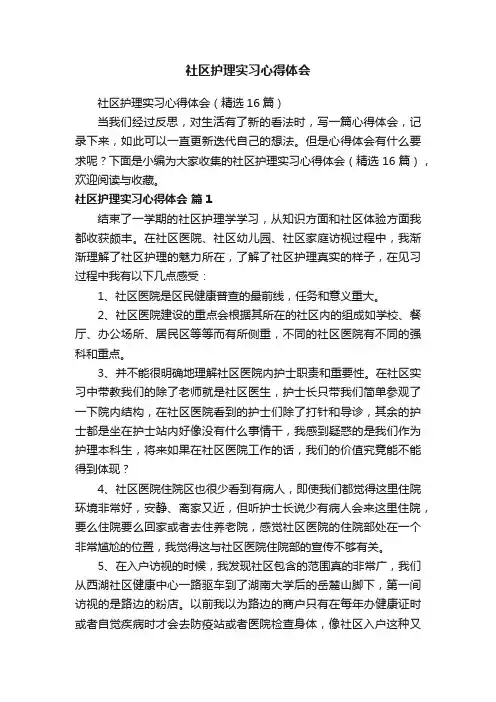 社区护理实习心得体会

社区护理实习心得体会（精选16篇）

当我们经过反思，对生活有了新的看法时，写一篇心得体会，记录下来，如此可以一直更新迭代自己的想法。但是心得体会有什么要求呢？下面是小编为大家收集的社区护理实习心得体会（精选16篇），欢迎阅读与收藏。

社区护理实习心得体会 篇1

结束了一学期的社区护理学学习，从知识方面和社区体验方面我都收获颇丰。在社区医院、社区幼儿园、社区家庭访视过程中，我渐渐理解了社区护理的魅力所在，了解了社区护理真实的样子，在见习过程中我有以下几点感受：

1、社区医院是区民健康普查的最前线，任务和意义重大。

2、社区医院建设的重点会根据其所在的社区内的组成如学校、餐厅、办公场所、居民区等等而有所侧重，不同的社区医院有不同的强科和重点。

3、并不能很明确地理解社区医院内护士职责和重要性。在社区实习中带教我们的除了老师就是社区医生，护士长只带我们简单参观了一下院内结构，在社区医院看到的护士们除了打针和导诊，其余的护士都是坐在护士站内好像没有什么事情干，我感到疑惑的是我们作为护理本科生，将来如果在社区医院工作的话，我们的价值究竟能不能得到体现？

4、社区医院住院区也很少看到有病人，即使我们都觉得这里住院环境非常好，安静、离家又近，但听护士长说少有病人会来这里住院，要么住院要么回家或者去住养老院，感觉社区医院的住院部处在一个非常尴尬的位置，我觉得这与社区医院住院部的宣传不够有关。

5、在入户访视的时候，我发现社区包含的范围真的非常广，我们从西湖社区健康中心一路驱车到了湖南大学后的岳麓山脚下，第一间访视的是路边的粉店。以前我以为路边的商户只有在每年办健康证时或者自觉疾病时才会去防疫站或者医院检查身体，像社区入户这种又